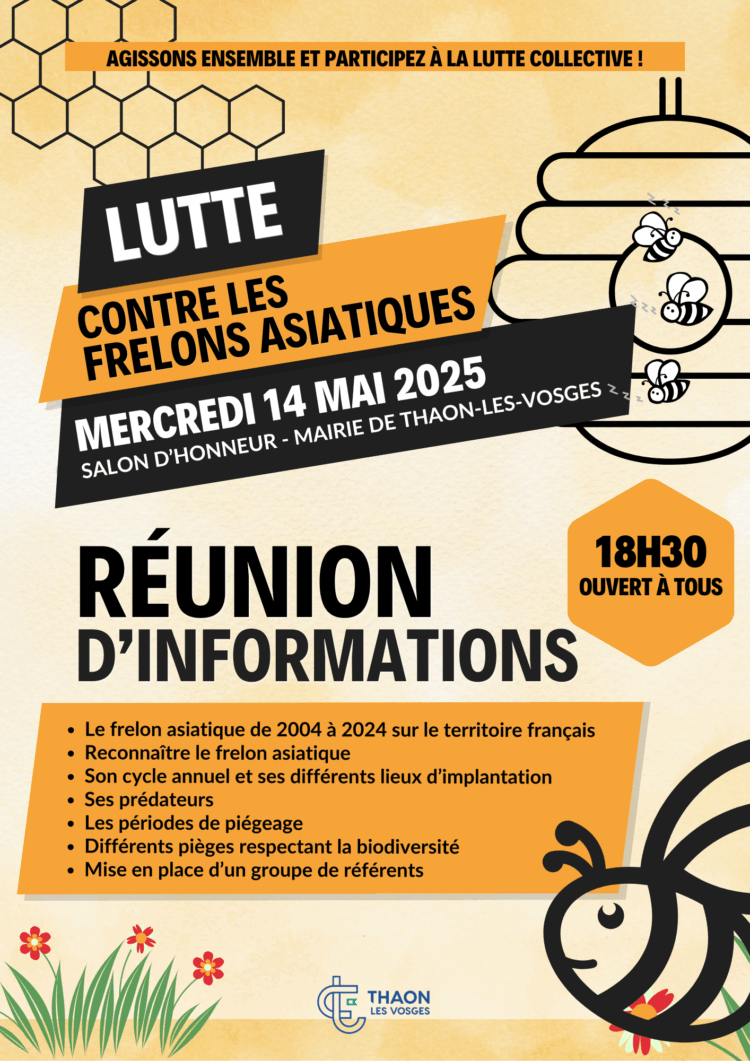 AGISSONS ENSEMBLE ET PARTICIPEZ À LA LUTTE COLLECTIVE !

LUTTE

CONTRE LES FRELONS ASIATIQUES

MERCREDI 14 MAI 2025

SALON D'HONNEUR - MAIRIE DE THAON-LES-VOSGES

RÉUNION D'INFORMATIONS

18H30
OUVERT À TOUS

• Le frelon asiatique de 2004 à 2024 sur le territoire français
• Reconnaître le frelon asiatique
• Son cycle annuel et ses différents lieux d'implantation
• Ses prédateurs
• Les périodes de piégeage
• Différents pièges respectant la biodiversité
• Mise en place d'un groupe de référents

THAON
LES VOSGES